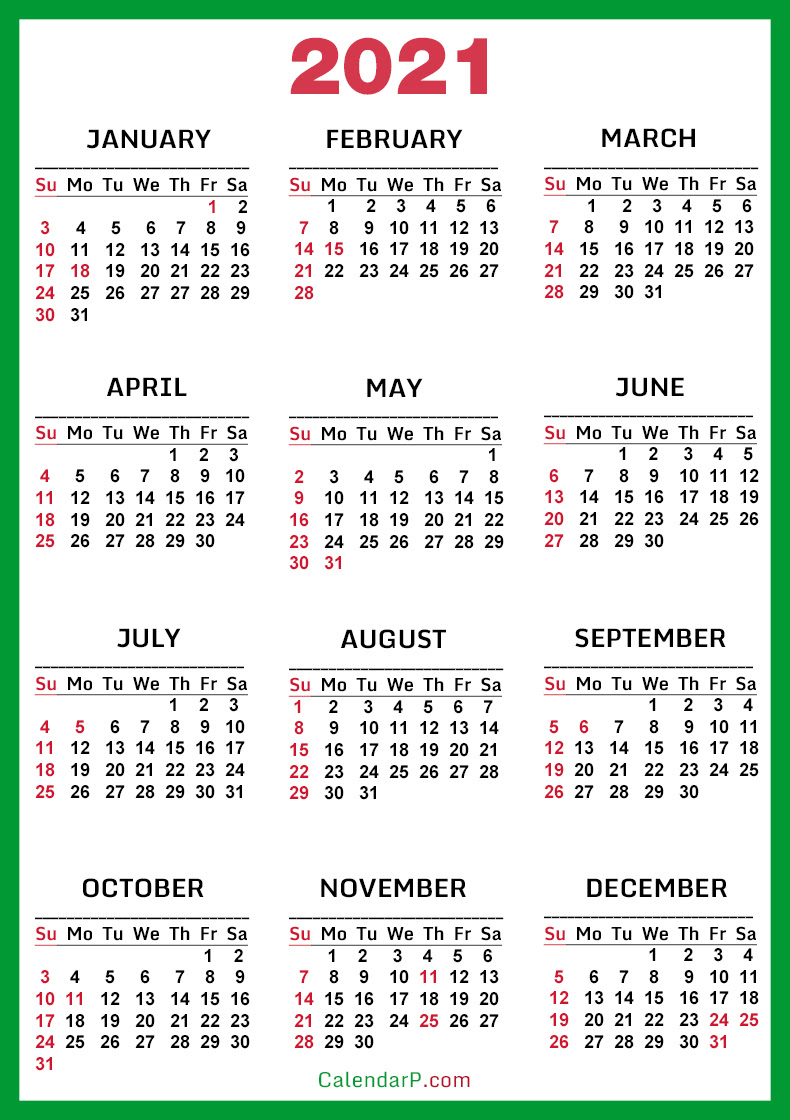 2021

JANUARY

| Su | Mo | Tu | We | Th | Fr | Sa |
|---|---|---|---|---|---|---|
| | | | | | 1 | 2 |
| 3 | 4 | 5 | 6 | 7 | 8 | 9 |
| 10 | 11 | 12 | 13 | 14 | 15 | 16 |
| 17 | 18 | 19 | 20 | 21 | 22 | 23 |
| 24 | 25 | 26 | 27 | 27 | 28 | 29 |
| 30 | 31 | | | | | |

FEBRUARY

| Su | Mo | Tu | We | Th | Fr | Sa |
|---|---|---|---|---|---|---|
| | 1 | 2 | 3 | 4 | 5 | 6 |
| 7 | 8 | 9 | 10 | 11 | 12 | 13 |
| 14 | 15 | 16 | 17 | 18 | 19 | 20 |
| 21 | 22 | 23 | 24 | 25 | 26 | 27 |
| 28 | | | | | | |

MARCH

| Su | Mo | Tu | We | Th | Fr | Sa |
|---|---|---|---|---|---|---|
| | 1 | 2 | 3 | 4 | 5 | 6 |
| 7 | 8 | 9 | 10 | 11 | 12 | 13 |
| 14 | 15 | 16 | 17 | 18 | 19 | 20 |
| 21 | 22 | 23 | 24 | 25 | 26 | 27 |
| 28 | 29 | 30 | 31 | | | |

APRIL

| Su | Mo | Tu | We | Th | Fr | Sa |
|---|---|---|---|---|---|---|
| | | | | 1 | 2 | 3 |
| 4 | 5 | 6 | 7 | 8 | 9 | 10 |
| 11 | 12 | 13 | 14 | 15 | 16 | 17 |
| 18 | 19 | 20 | 21 | 22 | 23 | 24 |
| 25 | 26 | 27 | 28 | 29 | 30 | |

MAY

| Su | Mo | Tu | We | Th | Fr | Sa |
|---|---|---|---|---|---|---|
| | | | | | | 1 |
| 2 | 3 | 4 | 5 | 6 | 7 | 8 |
| 9 | 10 | 11 | 12 | 13 | 14 | 15 |
| 16 | 17 | 18 | 19 | 20 | 21 | 22 |
| 23 | 24 | 25 | 26 | 27 | 28 | 29 |
| 30 | 31 | | | | | |

JUNE

| Su | Mo | Tu | We | Th | Fr | Sa |
|---|---|---|---|---|---|---|
| | | 1 | 2 | 3 | 4 | 5 |
| 6 | 7 | 8 | 9 | 10 | 11 | 12 |
| 13 | 14 | 15 | 16 | 17 | 18 | 19 |
| 20 | 21 | 22 | 23 | 24 | 25 | 26 |
| 27 | 28 | 29 | 30 | | | |

JULY

| Su | Mo | Tu | We | Th | Fr | Sa |
|---|---|---|---|---|---|---|
| | | | | 1 | 2 | 3 |
| 4 | 5 | 6 | 7 | 8 | 9 | 10 |
| 11 | 12 | 13 | 14 | 15 | 16 | 17 |
| 18 | 19 | 20 | 21 | 22 | 23 | 24 |
| 25 | 26 | 27 | 28 | 29 | 30 | 31 |

AUGUST

| Su | Mo | Tu | We | Th | Fr | Sa |
|---|---|---|---|---|---|---|
| 1 | 2 | 3 | 4 | 5 | 6 | 7 |
| 8 | 9 | 10 | 11 | 12 | 13 | 14 |
| 15 | 16 | 17 | 18 | 19 | 20 | 21 |
| 22 | 23 | 24 | 25 | 26 | 27 | 28 |
| 29 | 30 | 31 | | | | |

SEPTEMBER

| Su | Mo | Tu | We | Th | Fr | Sa |
|---|---|---|---|---|---|---|
| | | | 1 | 2 | 3 | 4 |
| 5 | 6 | 7 | 8 | 9 | 10 | 11 |
| 12 | 13 | 14 | 15 | 16 | 17 | 18 |
| 19 | 20 | 21 | 22 | 23 | 24 | 25 |
| 26 | 27 | 28 | 29 | 30 | | |

OCTOBER

| Su | Mo | Tu | We | Th | Fr | Sa |
|---|---|---|---|---|---|---|
| | | | | | 1 | 2 |
| 3 | 4 | 5 | 6 | 7 | 8 | 9 |
| 10 | 11 | 12 | 13 | 14 | 15 | 16 |
| 17 | 18 | 19 | 20 | 21 | 22 | 23 |
| 24 | 25 | 26 | 27 | 28 | 29 | 30 |
| 31 | | | | | | |

NOVEMBER

| Su | Mo | Tu | We | Th | Fr | Sa |
|---|---|---|---|---|---|---|
| | 1 | 2 | 3 | 4 | 5 | 6 |
| 7 | 8 | 9 | 10 | 11 | 12 | 13 |
| 14 | 15 | 16 | 17 | 18 | 19 | 20 |
| 21 | 22 | 23 | 24 | 25 | 26 | 27 |
| 28 | 29 | 30 | | | | |

DECEMBER

| Su | Mo | Tu | We | Th | Fr | Sa |
|---|---|---|---|---|---|---|
| | | | 1 | 2 | 3 | 4 |
| 5 | 6 | 7 | 8 | 9 | 10 | 11 |
| 12 | 13 | 14 | 15 | 16 | 17 | 18 |
| 19 | 20 | 21 | 22 | 23 | 24 | 25 |
| 26 | 27 | 28 | 29 | 30 | 31 | |

CalendarP.com